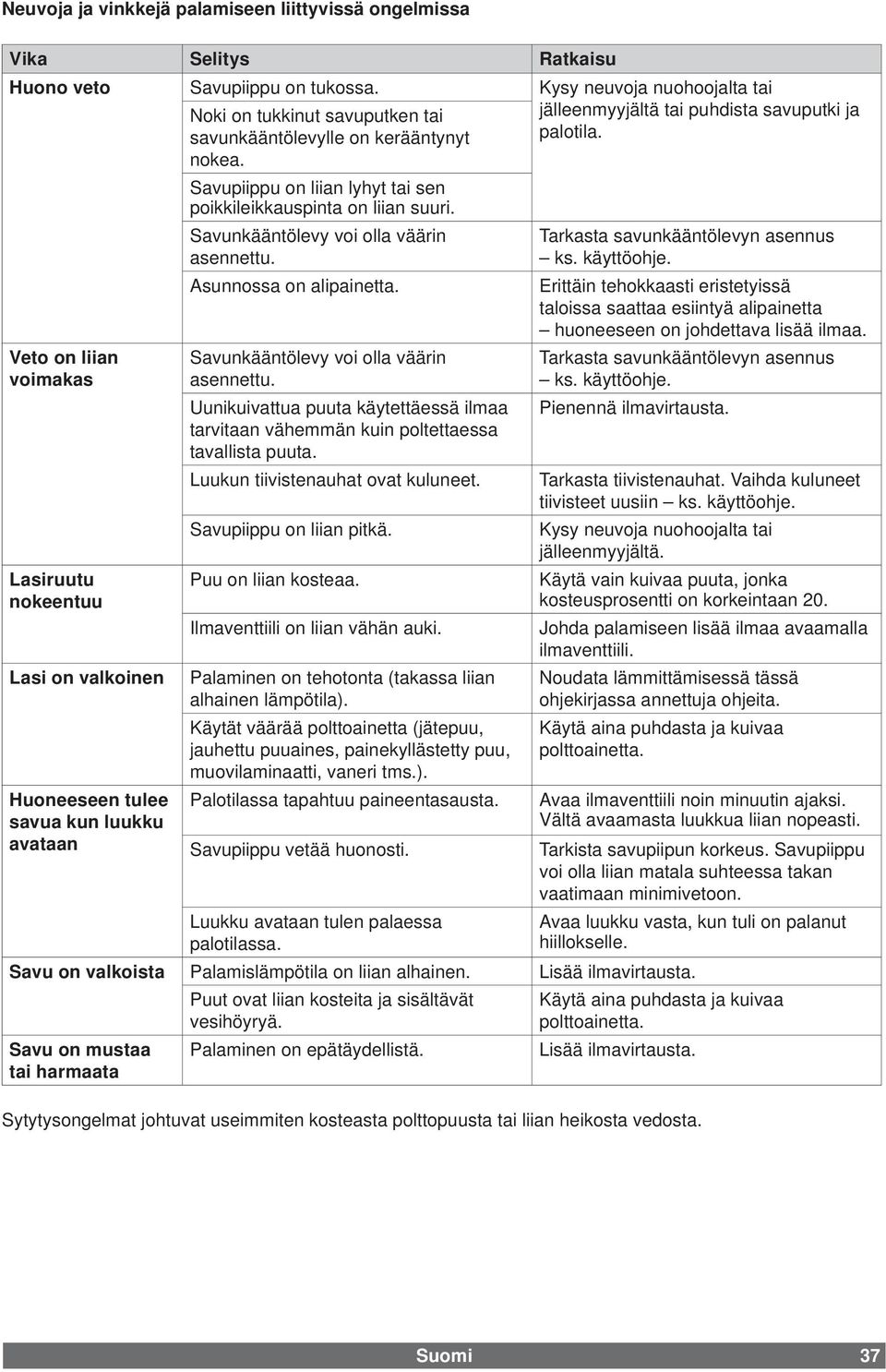 Neuvoja ja vinkkejä palamiseen liittyvissä ongelmissa

| Vika | Selitys | Ratkaisu |
|---|---|---|
| Huono veto | Savupiippu on tukossa. | Kysy neuvoja nuohoojalta tai jälleenmyyjältä tai puhdista savuputki ja palotila. |
| | Noki on tukkinut savuputken tai savunkääntölevylle on kerääntynyt nokea. | |
| | Savupiippu on liian lyhyt tai sen poikkileikkauspinta on liian suuri. | |
| | Savunkääntölevy voi olla väärin asennettu. | Tarkasta savunkääntölevyn asennus – ks. käyttöohje. |
| | Asunnossa on alipainetta. | Erittäin tehokkaasti eristetyissä taloissa saattaa esiintyä alipainetta – huoneeseen on johdettava lisää ilmaa. |
| Veto on liian voimakas | Savunkääntölevy voi olla väärin asennettu. | Tarkasta savunkääntölevyn asennus – ks. käyttöohje. |
| | Uunikuivattua puuta käytettäessä ilmaa tarvitaan vähemmän kuin poltettaessa tavallista puuta. | Pienennä ilmavirtausta. |
| | Luukun tiivistenauhat ovat kuluneet. | Tarkasta tiivistenauhat. Vaihda kuluneet tiivisteet uusiin – ks. käyttöohje. |
| | Savupiippu on liian pitkä. | Kysy neuvoja nuohoojalta tai jälleenmyyjältä. |
| Lasiruutu nokeentuu | Puu on liian kosteaa. | Käytä vain kuivaa puuta, jonka kosteusprosentti on korkeintaan 20. |
| | Ilmaventtiili on liian vähän auki. | Johda palamiseen lisää ilmaa avaamalla ilmaventtiili. |
| Lasi on valkoinen | Palaminen on tehotonta (takassa liian alhainen lämpötila). | Noudata lämmittämisessä tässä ohjekirjassa annettuja ohjeita. |
| | Käytät väärää polttoainetta (jätepuu, jauhettu puuaines, painekyllästetty puu, muovilaminaatti, vaneri tms.). | Käytä aina puhdasta ja kuivaa polttoainetta. |
| Huoneeseen tulee savua kun luukku avataan | Palotilassa tapahtuu paineentasausta. | Avaa ilmaventtiili noin minuutin ajaksi. Vältä avaamasta luukkua liian nopeasti. |
| | Savupiippu vetää huonosti. | Tarkista savupiipun korkeus. Savupiippu voi olla liian matala suhteessa takan vaatimaan minimivetoon. |
| | Luukku avataan tulen palaessa palotilassa. | Avaa luukku vasta, kun tuli on palanut hiillokselle. |
| Savu on valkoista | Palamislämpötila on liian alhainen. | Lisää ilmavirtausta. |
| | Puut ovat liian kosteita ja sisältävät vesihöyryä. | Käytä aina puhdasta ja kuivaa polttoainetta. |
| Savu on mustaa tai harmaata | Palaminen on epätäydellistä. | Lisää ilmavirtausta. |

Sytytysongelmat johtuvat useimmiten kosteasta polttopuusta tai liian heikosta vedosta.

Suomi 37